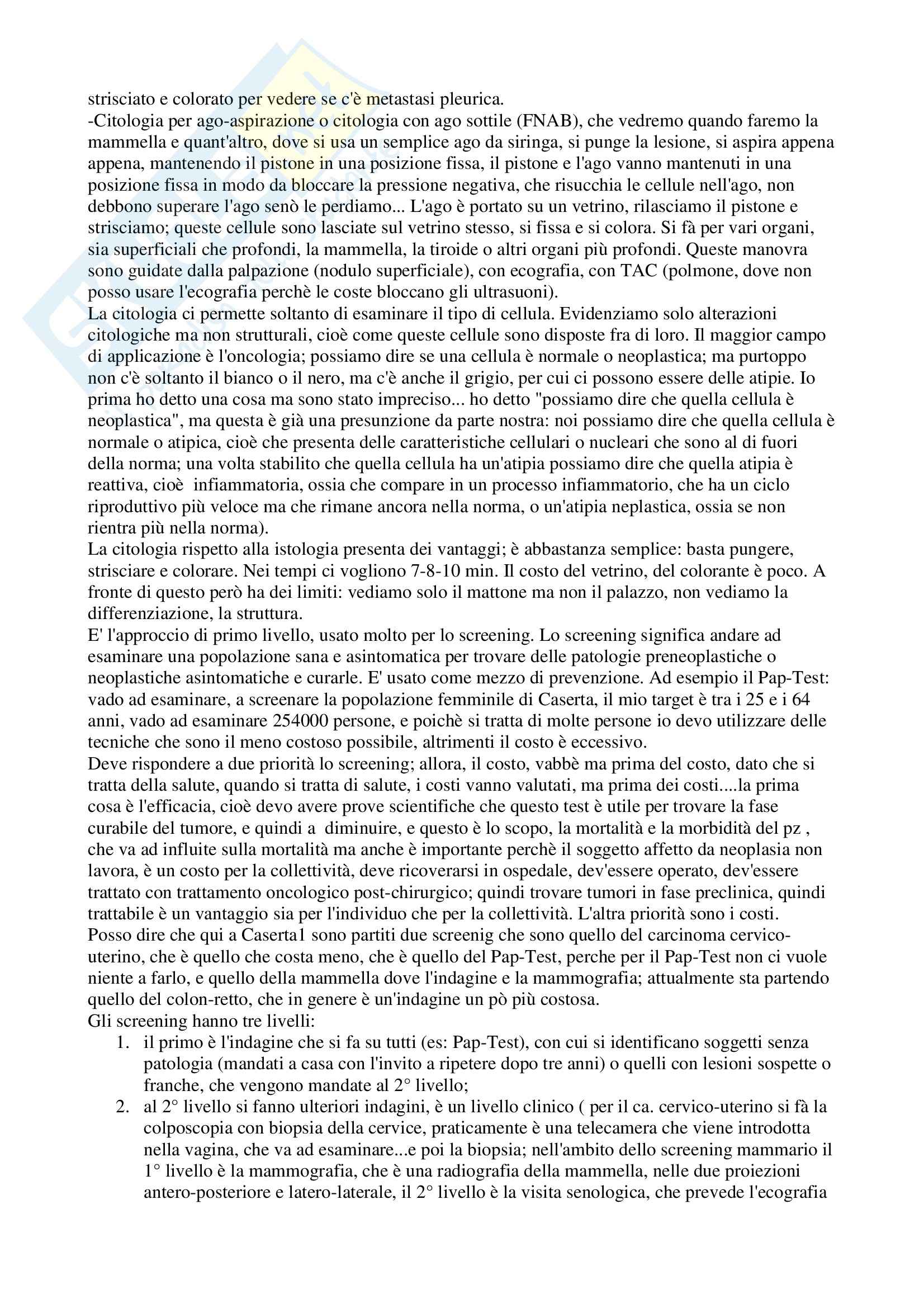 strisciato e colorato per vedere se c'è metastasi pleurica.
-Citologia per ago-aspirazione o citologia con ago sottile (FNAB), che vedremo quando faremo la mammella e quant'altro, dove si usa un semplice ago da siringa, si punge la lesione, si aspira appena appena, mantenendo il pistone in una posizione fissa, il pistone e l'ago vanno mantenuti in una posizione fissa in modo da bloccare la pressione negativa, che risucchia le cellule nell'ago, non debbono superare l'ago senò le perdiamo... L'ago è portato su un vetrino, rilasciamo il pistone e strisciamo; queste cellule sono lasciate sul vetrino stesso, si fissa e si colora. Si fà per vari organi, sia superficiali che profondi, la mammella, la tiroide o altri organi più profondi. Queste manovra sono guidate dalla palpazione (nodulo superficiale), con ecografia, con TAC (polmone, dove non posso usare l'ecografia perchè le coste bloccano gli ultrasuoni).
La citologia ci permette soltanto di esaminare il tipo di cellula. Evidenziamo solo alterazioni citologiche ma non strutturali, cioè come queste cellule sono disposte fra di loro. Il maggior campo di applicazione è l'oncologia; possiamo dire se una cellula è normale o neoplastica; ma purtoppo non c'è soltanto il bianco o il nero, ma c'è anche il grigio, per cui ci possono essere delle atipie. Io prima ho detto una cosa ma sono stato impreciso... ho detto "possiamo dire che quella cellula è neoplastica", ma questa è già una presunzione da parte nostra: noi possiamo dire che quella cellula è normale o atipica, cioè che presenta delle caratteristiche cellulari o nucleari che sono al di fuori della norma; una volta stabilito che quella cellula ha un'atipia possiamo dire che quella atipia è reattiva, cioè infiammatoria, ossia che compare in un processo infiammatorio, che ha un ciclo riproduttivo più veloce ma che rimane ancora nella norma, o un'atipia neplastica, ossia se non rientra più nella norma).
La citologia rispetto alla istologia presenta dei vantaggi; è abbastanza semplice: basta pungere, strisciare e colorare. Nei tempi ci vogliono 7-8-10 min. Il costo del vetrino, del colorante è poco. A fronte di questo però ha dei limiti: vediamo solo il mattone ma non il palazzo, non vediamo la differenziazione, la struttura.
E' l'approccio di primo livello, usato molto per lo screening. Lo screening significa andare ad esaminare una popolazione sana e asintomatica per trovare delle patologie preneoplastiche o neoplastiche asintomatiche e curarle. E' usato come mezzo di prevenzione. Ad esempio il Pap-Test: vado ad esaminare, a screenare la popolazione femminile di Caserta, il mio target è tra i 25 e i 64 anni, vado ad esaminare 254000 persone, e poichè si tratta di molte persone io devo utilizzare delle tecniche che sono il meno costoso possibile, altrimenti il costo è eccessivo.
Deve rispondere a due priorità lo screening; allora, il costo, vabbè ma prima del costo, dato che si tratta della salute, quando si tratta di salute, i costi vanno valutati, ma prima dei costi....la prima cosa è l'efficacia, cioè devo avere prove scientifiche che questo test è utile per trovare la fase curabile del tumore, e quindi a diminuire, e questo è lo scopo, la mortalità e la morbidità del pz , che va ad influite sulla mortalità ma anche è importante perchè il soggetto affetto da neoplasia non lavora, è un costo per la collettività, deve ricoverarsi in ospedale, dev'essere operato, dev'essere trattato con trattamento oncologico post-chirurgico; quindi trovare tumori in fase preclinica, quindi trattabile è un vantaggio sia per l'individuo che per la collettività. L'altra priorità sono i costi.
Posso dire che qui a Caserta1 sono partiti due screenig che sono quello del carcinoma cervico-uterino, che è quello che costa meno, che è quello del Pap-Test, perche per il Pap-Test non ci vuole niente a farlo, e quello della mammella dove l'indagine e la mammografia; attualmente sta partendo quello del colon-retto, che in genere è un'indagine un pò più costosa.
Gli screening hanno tre livelli:
1. il primo è l'indagine che si fa su tutti (es: Pap-Test), con cui si identificano soggetti senza patologia (mandati a casa con l'invito a ripetere dopo tre anni) o quelli con lesioni sospette o franche, che vengono mandate al 2° livello;
2. al 2° livello si fanno ulteriori indagini, è un livello clinico ( per il ca. cervico-uterino si fà la colposcopia con biopsia della cervice, praticamente è una telecamera che viene introdotta nella vagina, che va ad esaminare...e poi la biopsia; nell'ambito dello screening mammario il 1° livello è la mammografia, che è una radiografia della mammella, nelle due proiezioni antero-posteriore e latero-laterale, il 2° livello è la visita senologica, che prevede l'ecografia